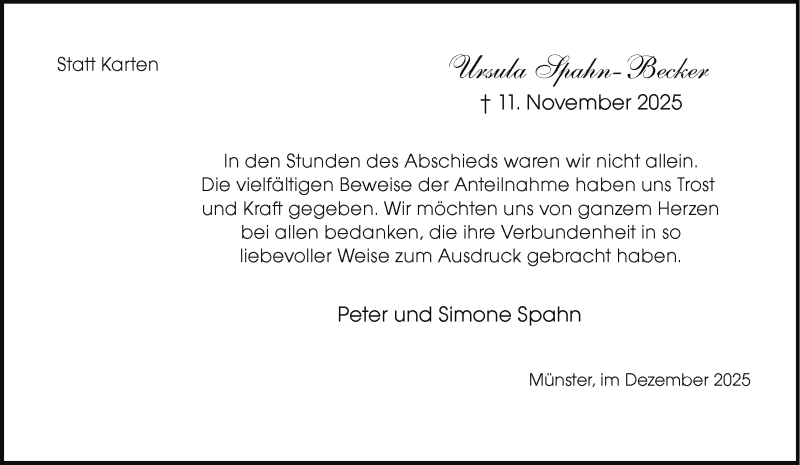 Statt Karten

Ursula Spahn-Becker
† 11. November 2025

In den Stunden des Abschieds waren wir nicht allein. Die vielfältigen Beweise der Anteilnahme haben uns Trost und Kraft gegeben. Wir möchten uns von ganzem Herzen bei allen bedanken, die ihre Verbundenheit in so liebevoller Weise zum Ausdruck gebracht haben.

Peter und Simone Spahn

Münster, im Dezember 2025